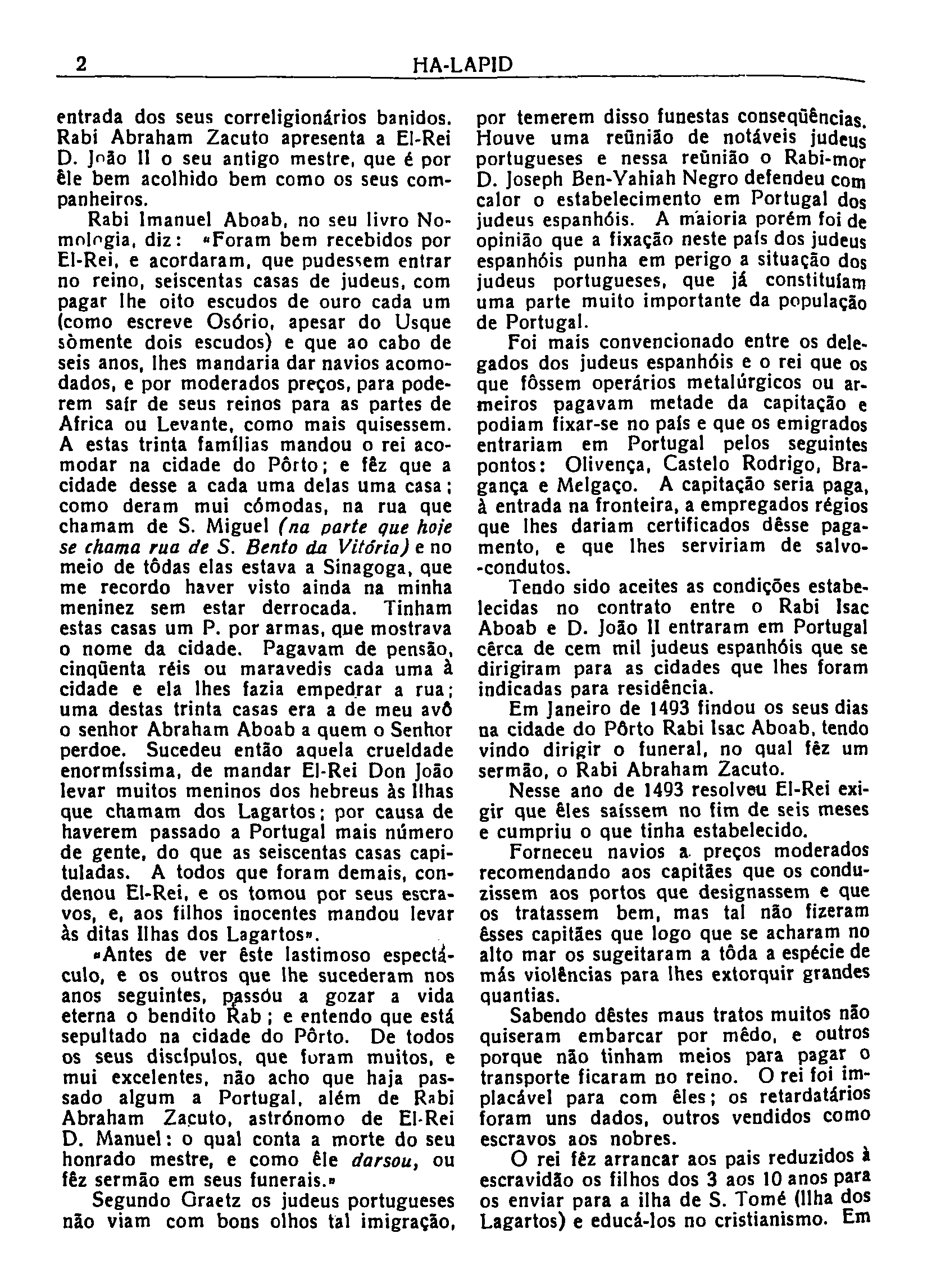 2 HA-LAPID

entrada dos seus correligionários banidos. Rabi Abraham Zacuto apresenta a El-Rei D. João II o seu antigo mestre, que é por êle bem acolhido bem como os seus companheiros.

Rabi Imanuel Aboab, no seu livro Nomologia, diz: «Foram bem recebidos por El-Rei, e acordaram, que pudessem entrar no reino, seiscentas casas de judeus, com pagar lhe oito escudos de ouro cada um (como escreve Osório, apesar do Usque sòmente dois escudos) e que ao cabo de seis anos, lhes mandaria dar navios acomodados, e por moderados preços, para poderem saír de seus reinos para as partes de Africa ou Levante, como mais quisessem. A estas trinta famílias mandou o rei acomodar na cidade do Pôrto; e fêz que a cidade desse a cada uma delas uma casa; como deram mui cómodas, na rua que chamam de S. Miguel (na parte que hoje se chama rua de S. Bento da Vitória) e no meio de tôdas elas estava a Sinagoga, que me recordo haver visto ainda na minha meninez sem estar derrocada. Tinham estas casas um P. por armas, que mostrava o nome da cidade. Pagavam de pensão, cinqüenta réis ou maravedis cada uma à cidade e ela lhes fazia empedrar a rua; uma destas trinta casas era a de meu avô o senhor Abraham Aboab a quem o Senhor perdoe. Sucedeu então aquela crueldade enormíssima, de mandar El-Rei Don João levar muitos meninos dos hebreus às Ilhas que chamam dos Lagartos; por causa de haverem passado a Portugal mais número de gente, do que as seiscentas casas capituladas. A todos que foram demais, condenou El-Rei, e os tomou por seus escravos, e, aos filhos inocentes mandou levar às ditas Ilhas dos Lagartos».

«Antes de ver êste lastimoso espectáculo, e os outros que lhe sucederam nos anos seguintes, passóu a gozar a vida eterna o bendito Rab; e entendo que está sepultado na cidade do Pôrto. De todos os seus discípulos, que foram muitos, e mui excelentes, não acho que haja passado algum a Portugal, além de Rabi Abraham Zacuto, astrónomo de El-Rei D. Manuel: o qual conta a morte do seu honrado mestre, e como êle darsou, ou fêz sermão em seus funerais.»

Segundo Graetz os judeus portugueses não viam com bons olhos tal imigração, por temerem disso funestas conseqüências. Houve uma reünião de notáveis judeus portugueses e nessa reünião o Rabi-mor D. Joseph Ben-Yahiah Negro defendeu com calor o estabelecimento em Portugal dos judeus espanhóis. A maioria porém foi de opinião que a fixação neste país dos judeus espanhóis punha em perigo a situação dos judeus portugueses, que já constituíam uma parte muito importante da população de Portugal.

Foi mais convencionado entre os delegados dos judeus espanhóis e o rei que os que fôssem operários metalúrgicos ou armeiros pagavam metade da capitação e podiam fixar-se no país e que os emigrados entrariam em Portugal pelos seguintes pontos: Olivença, Castelo Rodrigo, Bragança e Melgaço. A capitação seria paga, à entrada na fronteira, a empregados régios que lhes dariam certificados dêsse pagamento, e que lhes serviriam de salvo-condutos.

Tendo sido aceites as condições estabelecidas no contrato entre o Rabi Isac Aboab e D. João II entraram em Portugal cêrca de cem mil judeus espanhóis que se dirigiram para as cidades que lhes foram indicadas para residência.

Em Janeiro de 1493 findou os seus dias na cidade do Pôrto Rabi Isac Aboab, tendo vindo dirigir o funeral, no qual fêz um sermão, o Rabi Abraham Zacuto.

Nesse ano de 1493 resolveu El-Rei exigir que êles saíssem no fim de seis meses e cumpriu o que tinha estabelecido.

Forneceu navios a preços moderados recomendando aos capitães que os conduzissem aos portos que designassem e que os tratassem bem, mas tal não fizeram êsses capitães que logo que se acharam no alto mar os sugeitaram a tôda a espécie de más violências para lhes extorquir grandes quantias.

Sabendo dêstes maus tratos muitos não quiseram embarcar por mêdo, e outros porque não tinham meios para pagar o transporte ficaram no reino. O rei foi implacável para com êles; os retardatários foram uns dados, outros vendidos como escravos aos nobres.

O rei fêz arrancar aos pais reduzidos à escravidão os filhos dos 3 aos 10 anos para os enviar para a ilha de S. Tomé (Ilha dos Lagartos) e educá-los no cristianismo. Em